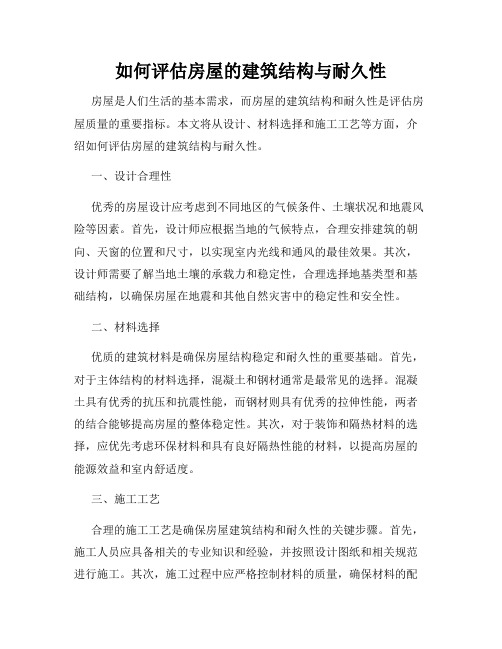 如何评估房屋的建筑结构与耐久性

房屋是人们生活的基本需求，而房屋的建筑结构和耐久性是评估房屋质量的重要指标。本文将从设计、材料选择和施工工艺等方面，介绍如何评估房屋的建筑结构与耐久性。

一、设计合理性

优秀的房屋设计应考虑到不同地区的气候条件、土壤状况和地震风险等因素。首先，设计师应根据当地的气候特点，合理安排建筑的朝向、天窗的位置和尺寸，以实现室内光线和通风的最佳效果。其次，设计师需要了解当地土壤的承载力和稳定性，合理选择地基类型和基础结构，以确保房屋在地震和其他自然灾害中的稳定性和安全性。

二、材料选择

优质的建筑材料是确保房屋结构稳定和耐久性的重要基础。首先，对于主体结构的材料选择，混凝土和钢材通常是最常见的选择。混凝土具有优秀的抗压和抗震性能，而钢材则具有优秀的拉伸性能，两者的结合能够提高房屋的整体稳定性。其次，对于装饰和隔热材料的选择，应优先考虑环保材料和具有良好隔热性能的材料，以提高房屋的能源效益和室内舒适度。

三、施工工艺

合理的施工工艺是确保房屋建筑结构和耐久性的关键步骤。首先，施工人员应具备相关的专业知识和经验，并按照设计图纸和相关规范进行施工。其次，施工过程中应严格控制材料的质量，确保材料的配